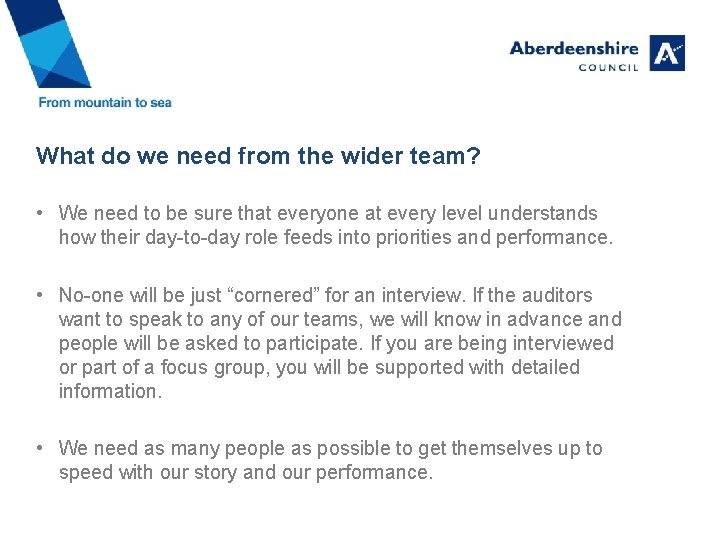 From mountain to sea

Aberdeenshire
COUNCIL

What do we need from the wider team?

• We need to be sure that everyone at every level understands how their day-to-day role feeds into priorities and performance.

• No-one will be just “cornered” for an interview. If the auditors want to speak to any of our teams, we will know in advance and people will be asked to participate. If you are being interviewed or part of a focus group, you will be supported with detailed information.

• We need as many people as possible to get themselves up to speed with our story and our performance.